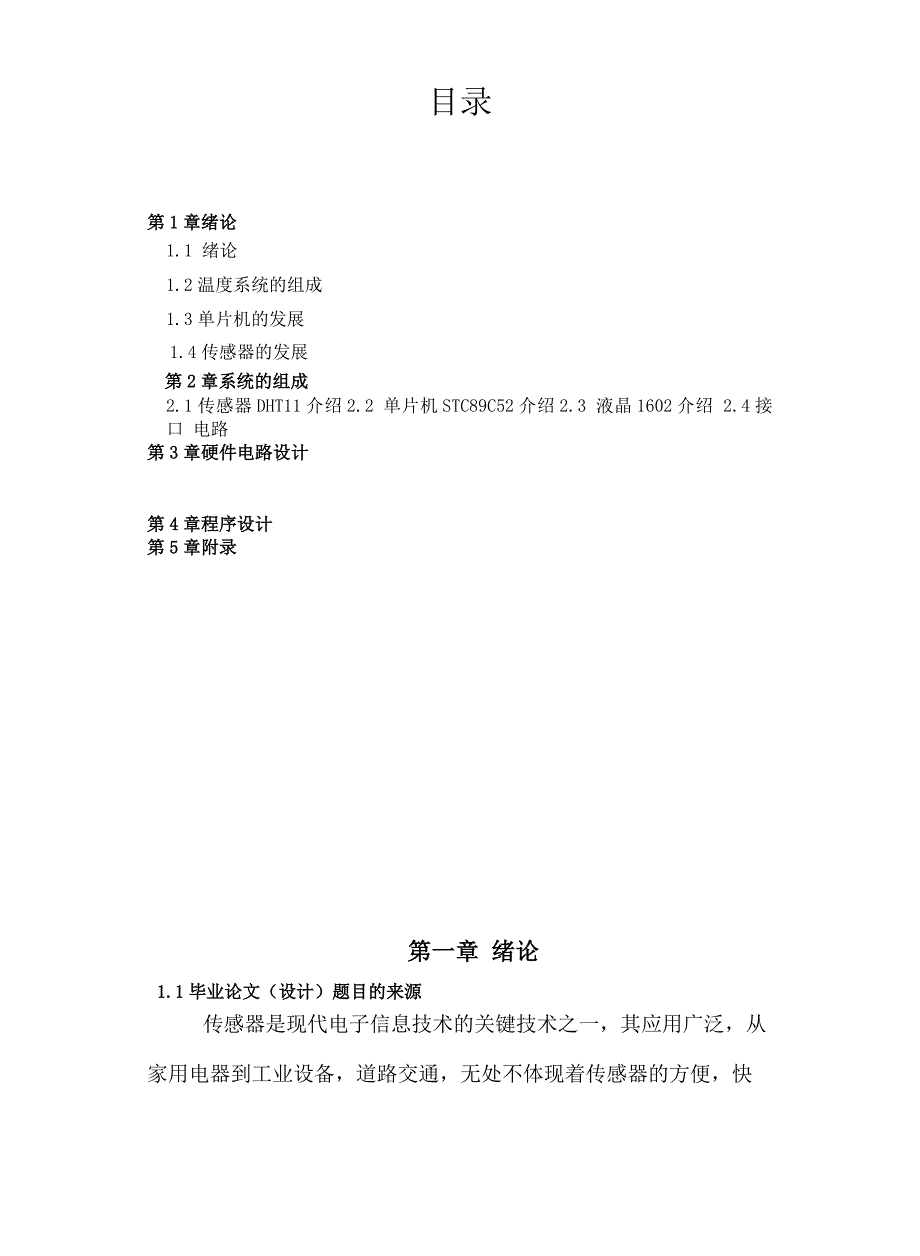 目录

第 1 章绪论

1.1 绪论

1.2 温度系统的组成

1.3 单片机的发展

1.4 传感器的发展

第 2 章系统的组成

2.1 传感器 DHT11 介绍 2.2 单片机 STC89C52 介绍 2.3 液晶 1602 介绍 2.4 接口 电路

第 3 章硬件电路设计

第 4 章程序设计

第 5 章附录

第一章 绪论

1.1 毕业论文（设计）题目的来源

传感器是现代电子信息技术的关键技术之一，其应用广泛，从家用电器到工业设备，道路交通，无处不体现着传感器的方便，快